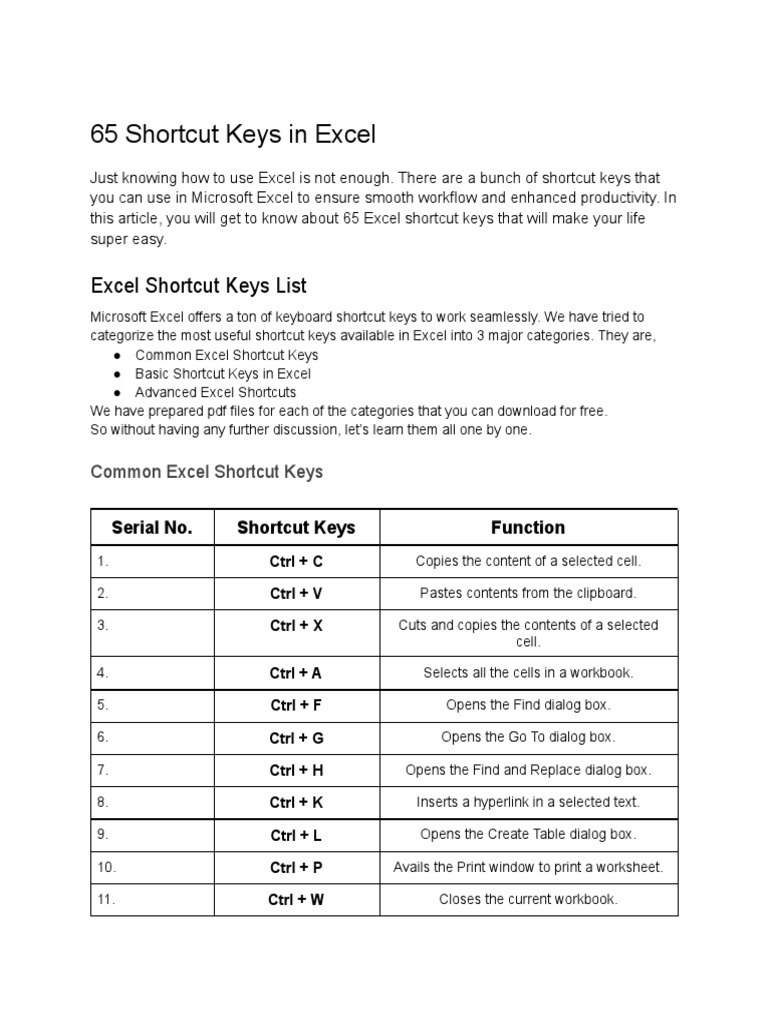 65 Shortcut Keys in Excel

Just knowing how to use Excel is not enough. There are a bunch of shortcut keys that you can use in Microsoft Excel to ensure smooth workflow and enhanced productivity. In this article, you will get to know about 65 Excel shortcut keys that will make your life super easy.

Excel Shortcut Keys List

Microsoft Excel offers a ton of keyboard shortcut keys to work seamlessly. We have tried to categorize the most useful shortcut keys available in Excel into 3 major categories. They are,
● Common Excel Shortcut Keys
● Basic Shortcut Keys in Excel
● Advanced Excel Shortcuts
We have prepared pdf files for each of the categories that you can download for free.
So without having any further discussion, let's learn them all one by one.

Common Excel Shortcut Keys

| Serial No. | Shortcut Keys | Function |
|---|---|---|
| 1. | Ctrl + C | Copies the content of a selected cell. |
| 2. | Ctrl + V | Pastes contents from the clipboard. |
| 3. | Ctrl + X | Cuts and copies the contents of a selected cell. |
| 4. | Ctrl + A | Selects all the cells in a workbook. |
| 5. | Ctrl + F | Opens the Find dialog box. |
| 6. | Ctrl + G | Opens the Go To dialog box. |
| 7. | Ctrl + H | Opens the Find and Replace dialog box. |
| 8. | Ctrl + K | Inserts a hyperlink in a selected text. |
| 9. | Ctrl + L | Opens the Create Table dialog box. |
| 10. | Ctrl + P | Avails the Print window to print a worksheet. |
| 11. | Ctrl + W | Closes the current workbook. |